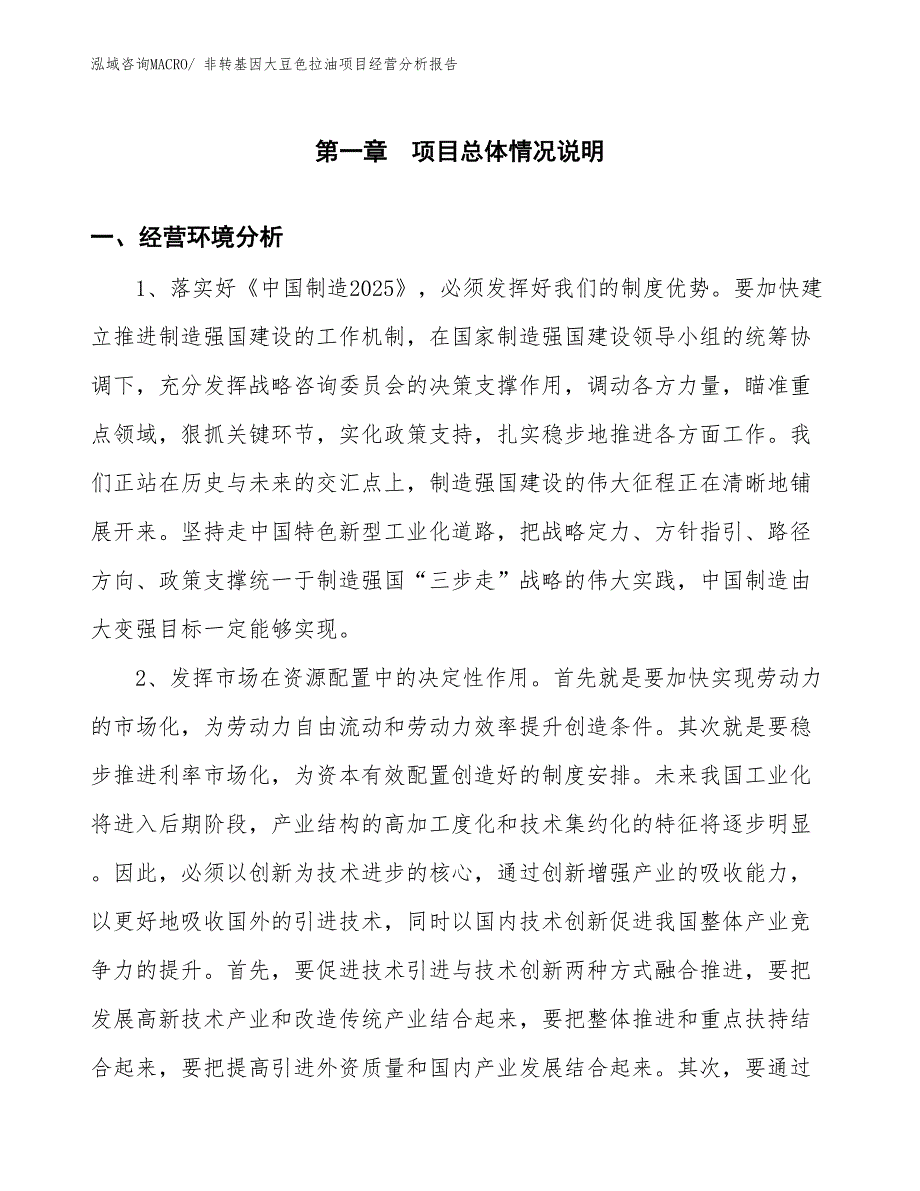 泓域咨询MACRO/ 非转基因大豆色拉油项目经营分析报告

第一章 项目总体情况说明

一、经营环境分析

1、落实好《中国制造2025》，必须发挥好我们的制度优势。要加快建立推进制造强国建设的工作机制，在国家制造强国建设领导小组的统筹协调下，充分发挥战略咨询委员会的决策支撑作用，调动各方力量，瞄准重点领域，狠抓关键环节，实化政策支持，扎实稳步地推进各方面工作。我们正站在历史与未来的交汇点上，制造强国建设的伟大征程正在清晰地铺展开来。坚持走中国特色新型工业化道路，把战略定力、方针指引、路径方向、政策支撑统一于制造强国“三步走”战略的伟大实践，中国制造由大变强目标一定能够实现。

2、发挥市场在资源配置中的决定性作用。首先就是要加快实现劳动力的市场化，为劳动力自由流动和劳动力效率提升创造条件。其次就是要稳步推进利率市场化，为资本有效配置创造好的制度安排。未来我国工业化将进入后期阶段，产业结构的高加工度化和技术集约化的特征将逐步明显。因此，必须以创新为技术进步的核心，通过创新增强产业的吸收能力，以更好地吸收国外的引进技术，同时以国内技术创新促进我国整体产业竞争力的提升。首先，要促进技术引进与技术创新两种方式融合推进，要把发展高新技术产业和改造传统产业结合起来，要把整体推进和重点扶持结合起来，要把提高引进外资质量和国内产业发展结合起来。其次，要通过